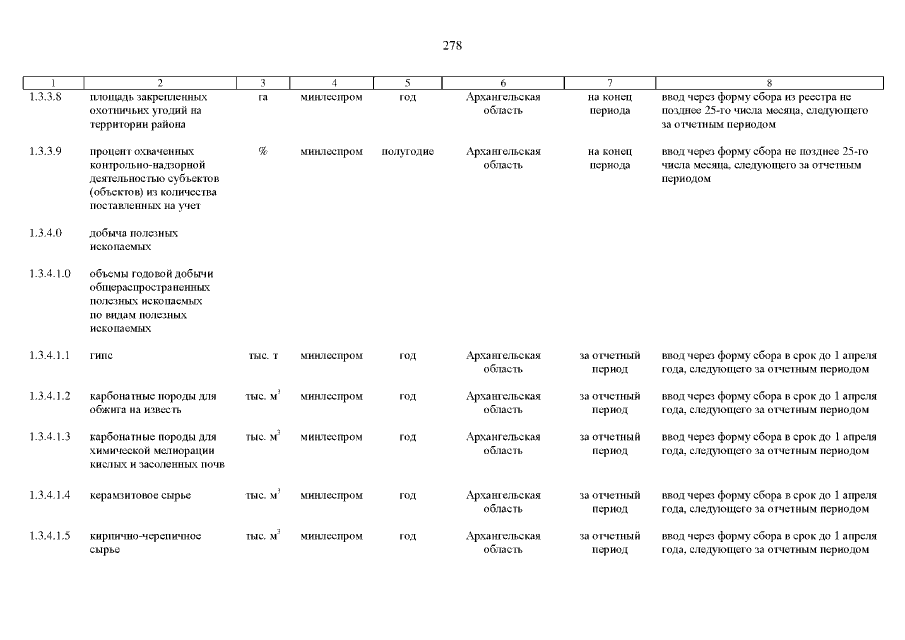 278

| 1 | 2 | 3 | 4 | 5 | 6 | 7 | 8 |
|---|---|---|---|---|---|---|---|
| 1.3.3.8 | площадь закрепленных охотничьих угодий на территории района | га | минлеспром | год | Архангельская область | на конец периода | ввод через форму сбора из реестра не позднее 25-го числа месяца, следующего за отчетным периодом |
| 1.3.3.9 | процент охваченных контрольно-надзорной деятельностью субъектов (объектов) из количества поставленных на учет | % | минлеспром | полугодие | Архангельская область | на конец периода | ввод через форму сбора не позднее 25-го числа месяца, следующего за отчетным периодом |
| 1.3.4.0 | добыча полезных ископаемых | | | | | | |
| 1.3.4.1.0 | объемы годовой добычи общераспространенных полезных ископаемых по видам полезных ископаемых | | | | | | |
| 1.3.4.1.1 | гипс | тыс. т | минлеспром | год | Архангельская область | за отчетный период | ввод через форму сбора в срок до 1 апреля года, следующего за отчетным периодом |
| 1.3.4.1.2 | карбонатные породы для обжига на известь | тыс. $м^3$ | минлеспром | год | Архангельская область | за отчетный период | ввод через форму сбора в срок до 1 апреля года, следующего за отчетным периодом |
| 1.3.4.1.3 | карбонатные породы для химической мелиорации кислых и засоленных почв | тыс. $м^3$ | минлеспром | год | Архангельская область | за отчетный период | ввод через форму сбора в срок до 1 апреля года, следующего за отчетным периодом |
| 1.3.4.1.4 | керамзитовое сырье | тыс. $м^3$ | минлеспром | год | Архангельская область | за отчетный период | ввод через форму сбора в срок до 1 апреля года, следующего за отчетным периодом |
| 1.3.4.1.5 | кирпично-черепичное сырье | тыс. $м^3$ | минлеспром | год | Архангельская область | за отчетный период | ввод через форму сбора в срок до 1 апреля года, следующего за отчетным периодом |